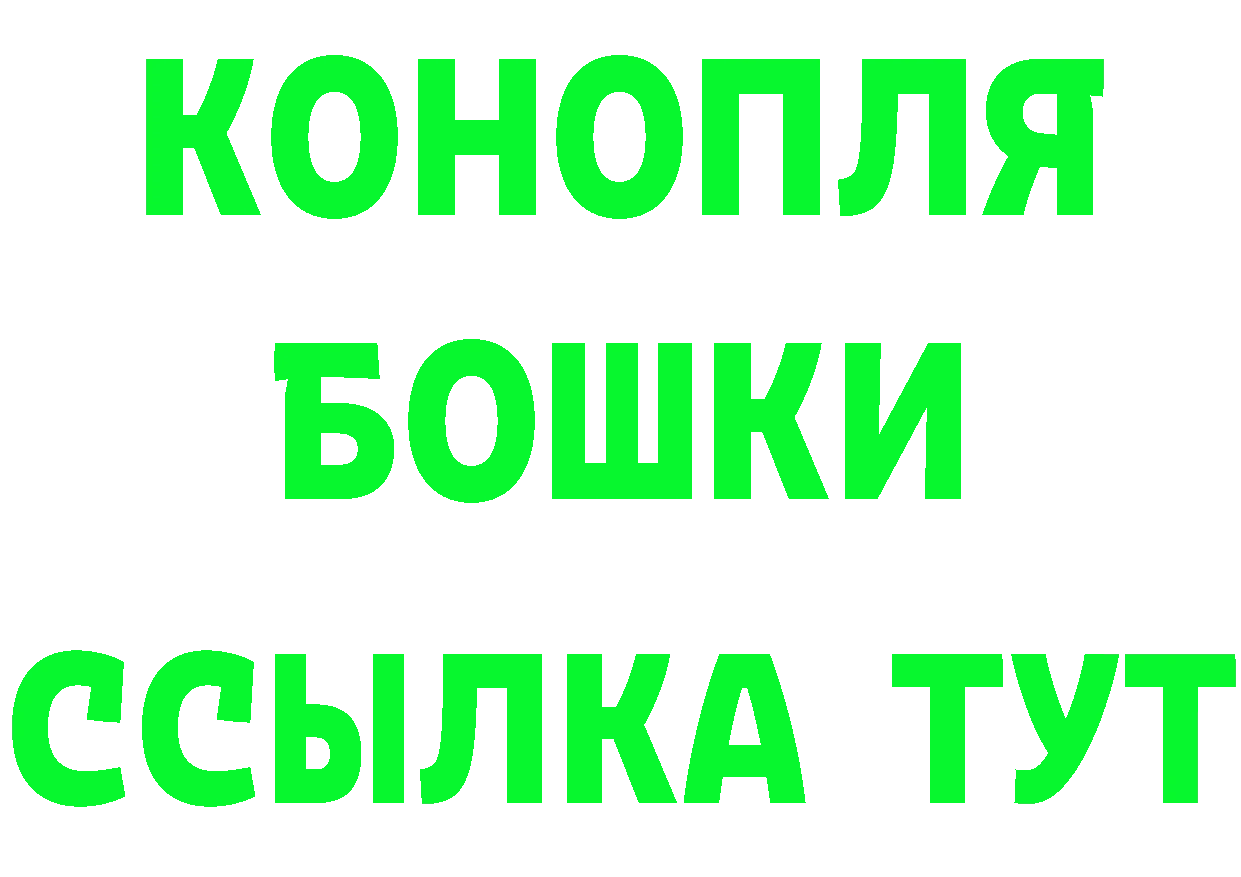 КОНОПЛЯ
БОШКИ
ССЫЛКА ТУТ